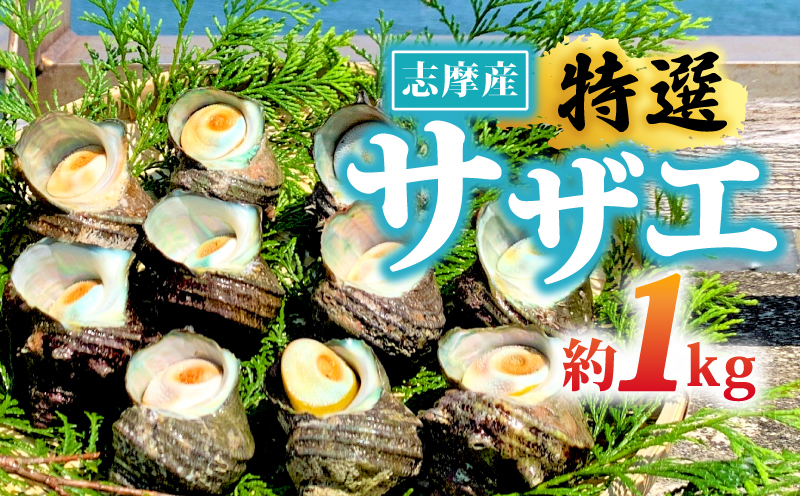 志摩産
特選
サザエ
約1kg